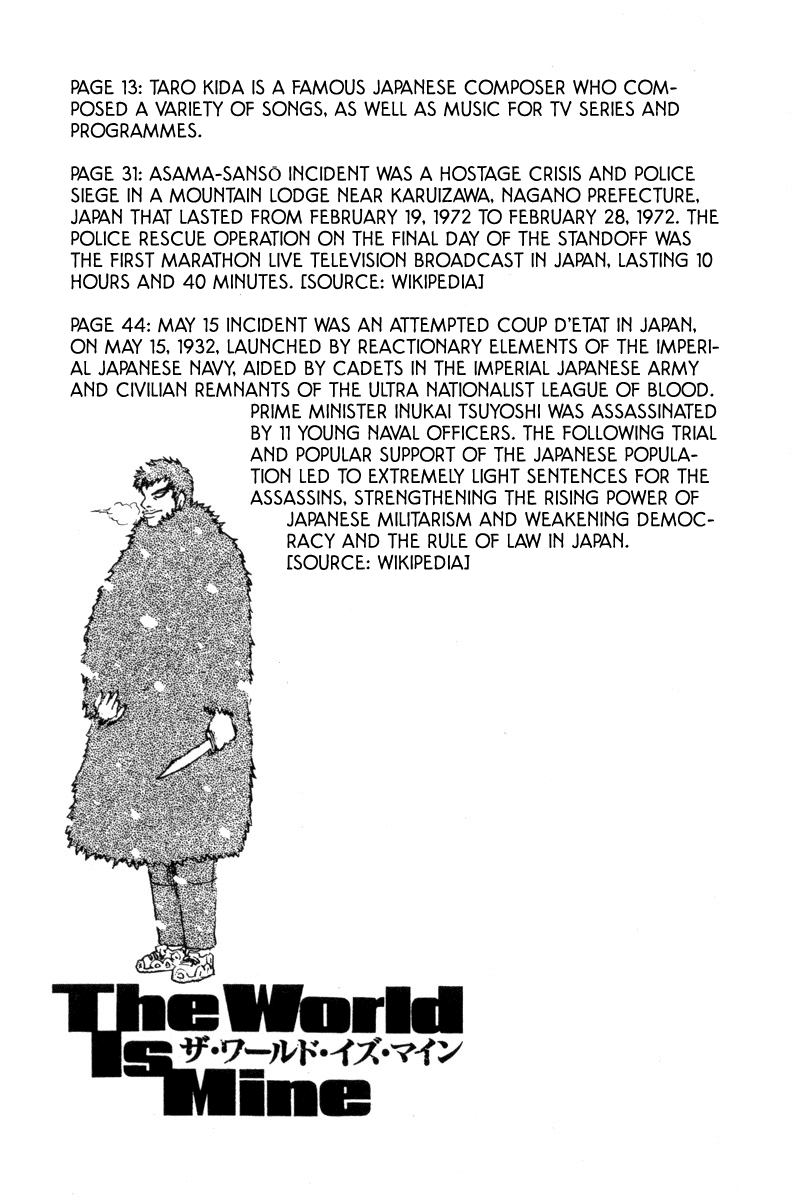 PAGE 13: TARO KIDA IS A FAMOUS JAPANESE COMPOSER WHO COMPOSED A VARIETY OF SONGS, AS WELL AS MUSIC FOR TV SERIES AND PROGRAMMES.

PAGE 31: ASAMA-SANSŌ INCIDENT WAS A HOSTAGE CRISIS AND POLICE SIEGE IN A MOUNTAIN LODGE NEAR KARUIZAWA, NAGANO PREFECTURE, JAPAN THAT LASTED FROM FEBRUARY 19, 1972 TO FEBRUARY 28, 1972. THE POLICE RESCUE OPERATION ON THE FINAL DAY OF THE STANDOFF WAS THE FIRST MARATHON LIVE TELEVISION BROADCAST IN JAPAN, LASTING 10 HOURS AND 40 MINUTES. [SOURCE: WIKIPEDIA]

PAGE 44: MAY 15 INCIDENT WAS AN ATTEMPTED COUP D'ETAT IN JAPAN, ON MAY 15, 1932, LAUNCHED BY REACTIONARY ELEMENTS OF THE IMPERIAL JAPANESE NAVY, AIDED BY CADETS IN THE IMPERIAL JAPANESE ARMY AND CIVILIAN REMNANTS OF THE ULTRA NATIONALIST LEAGUE OF BLOOD. PRIME MINISTER INUKAI TSUYOSHI WAS ASSASSINATED BY 11 YOUNG NAVAL OFFICERS. THE FOLLOWING TRIAL AND POPULAR SUPPORT OF THE JAPANESE POPULATION LED TO EXTREMELY LIGHT SENTENCES FOR THE ASSASSINS, STRENGTHENING THE RISING POWER OF JAPANESE MILITARISM AND WEAKENING DEMOCRACY AND THE RULE OF LAW IN JAPAN. [SOURCE: WIKIPEDIA]

The World Is Mine
ザ・ワールド・イズ・マイン